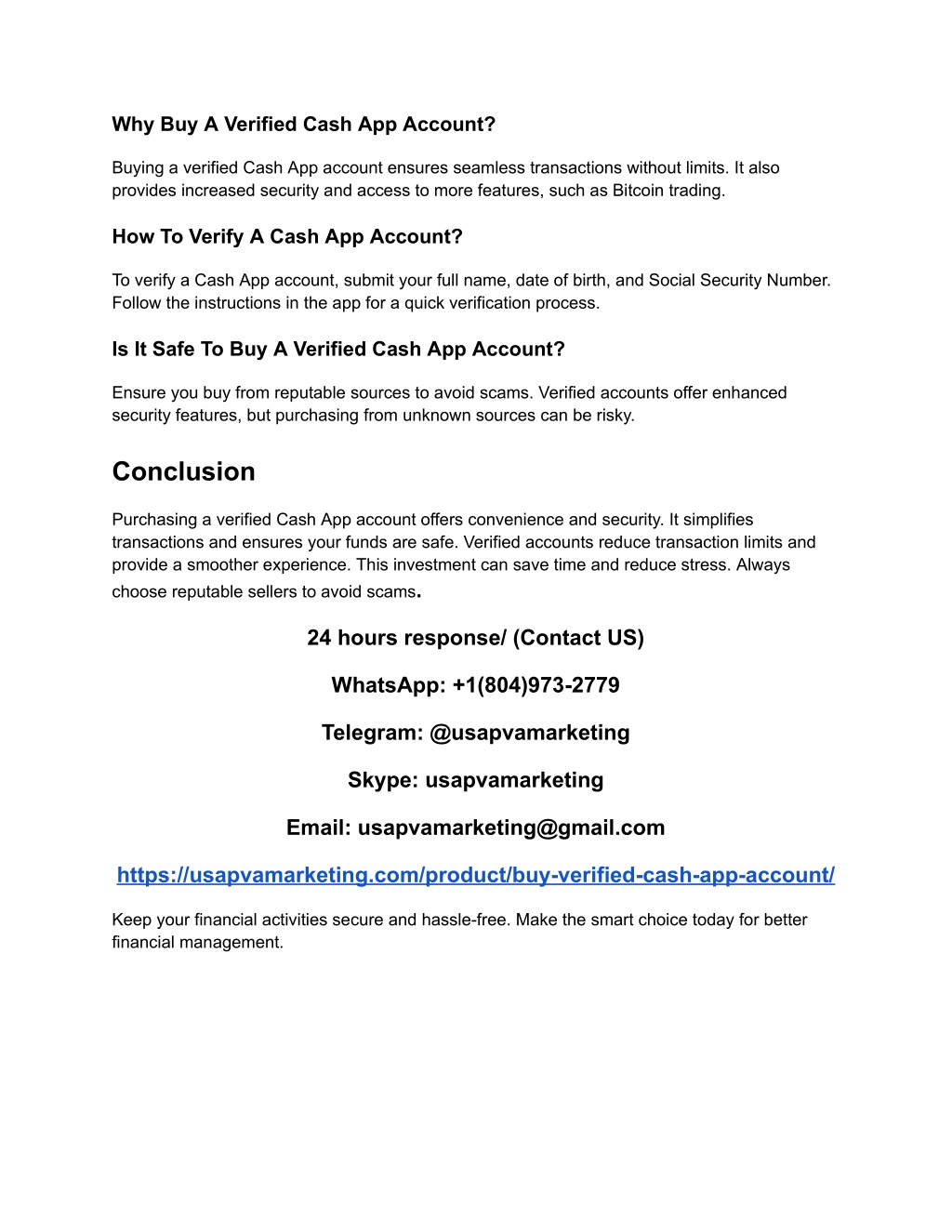 Why Buy A Verified Cash App Account?

Buying a verified Cash App account ensures seamless transactions without limits. It also provides increased security and access to more features, such as Bitcoin trading.

How To Verify A Cash App Account?

To verify a Cash App account, submit your full name, date of birth, and Social Security Number. Follow the instructions in the app for a quick verification process.

Is It Safe To Buy A Verified Cash App Account?

Ensure you buy from reputable sources to avoid scams. Verified accounts offer enhanced security features, but purchasing from unknown sources can be risky.

Conclusion

Purchasing a verified Cash App account offers convenience and security. It simplifies transactions and ensures your funds are safe. Verified accounts reduce transaction limits and provide a smoother experience. This investment can save time and reduce stress. Always choose reputable sellers to avoid scams.

24 hours response/ (Contact US)

WhatsApp: +1(804)973-2779

Telegram: @usapvamarketing

Skype: usapvamarketing

Email: usapvamarketing@gmail.com

https://usapvamarketing.com/product/buy-verified-cash-app-account/

Keep your financial activities secure and hassle-free. Make the smart choice today for better financial management.